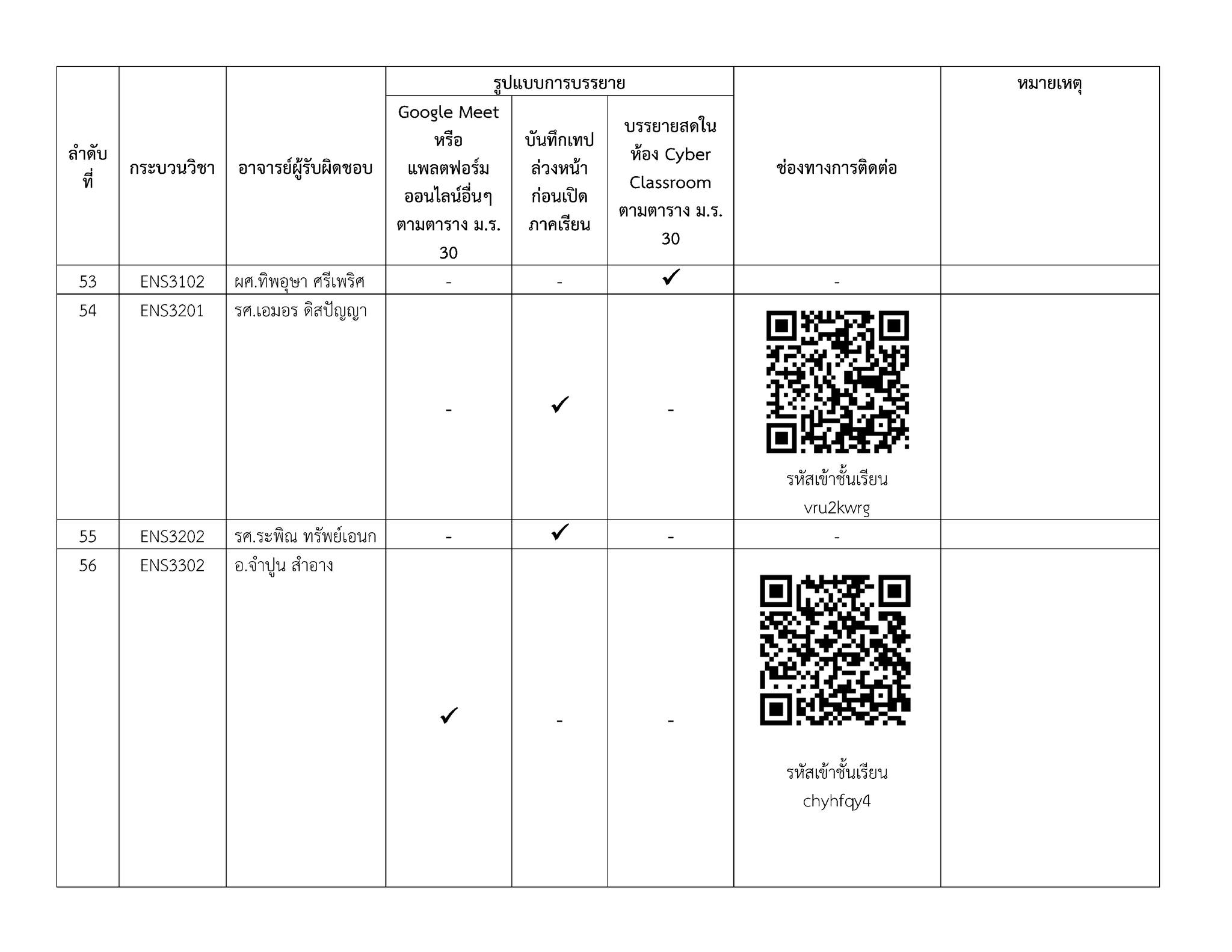 | ลำดับที่ | กระบวนวิชา | อาจารย์ผู้รับผิดชอบ | รูปแบบการบรรยาย: Google Meet หรือ แพลตฟอร์มออนไลน์อื่นๆ ตามตาราง ม.ร. 30 | รูปแบบการบรรยาย: บันทึกเทปล่วงหน้าก่อนเปิดภาคเรียน | รูปแบบการบรรยาย: บรรยายสดในห้อง Cyber Classroom ตามตาราง ม.ร. 30 | ช่องทางการติดต่อ | หมายเหตุ |
|---|---|---|---|---|---|---|---|
| 53 | ENS3102 | ผศ.ทิพอุษา ศรีเพริศ | - | - | ✓ | - | |
| 54 | ENS3201 | รศ.เอมอร ดิสปัญญา | - | ✓ | - | รหัสเข้าชั้นเรียน vru2kwrg | |
| 55 | ENS3202 | รศ.ระพิณ ทรัพย์เอนก | - | ✓ | - | - | |
| 56 | ENS3302 | อ.จำปูน สำอาง | ✓ | - | - | รหัสเข้าชั้นเรียน chyhfqy4 | |